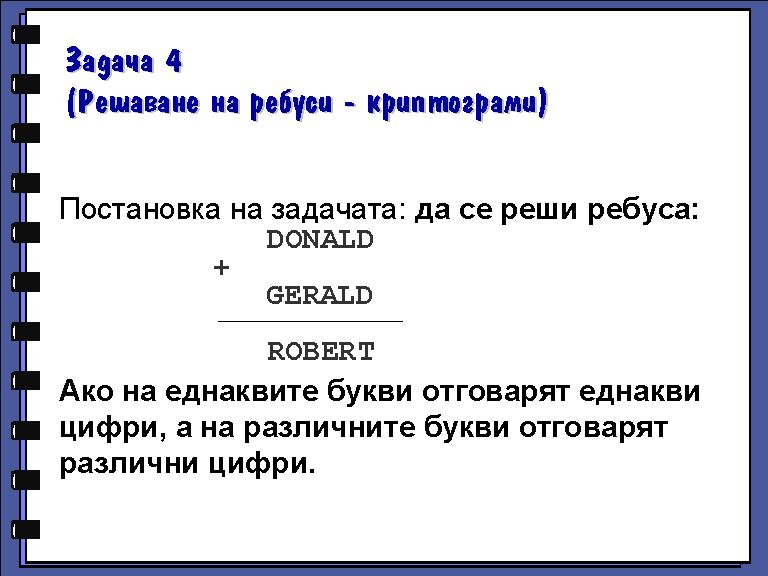 Задача 4
(Решаване на ребуси - криптограми)

Постановка на задачата: да се реши ребуса:

DONALD
+
GERALD

ROBERT

Ако на еднаквите букви отговарят еднакви цифри, а на различните букви отговарят различни цифри.